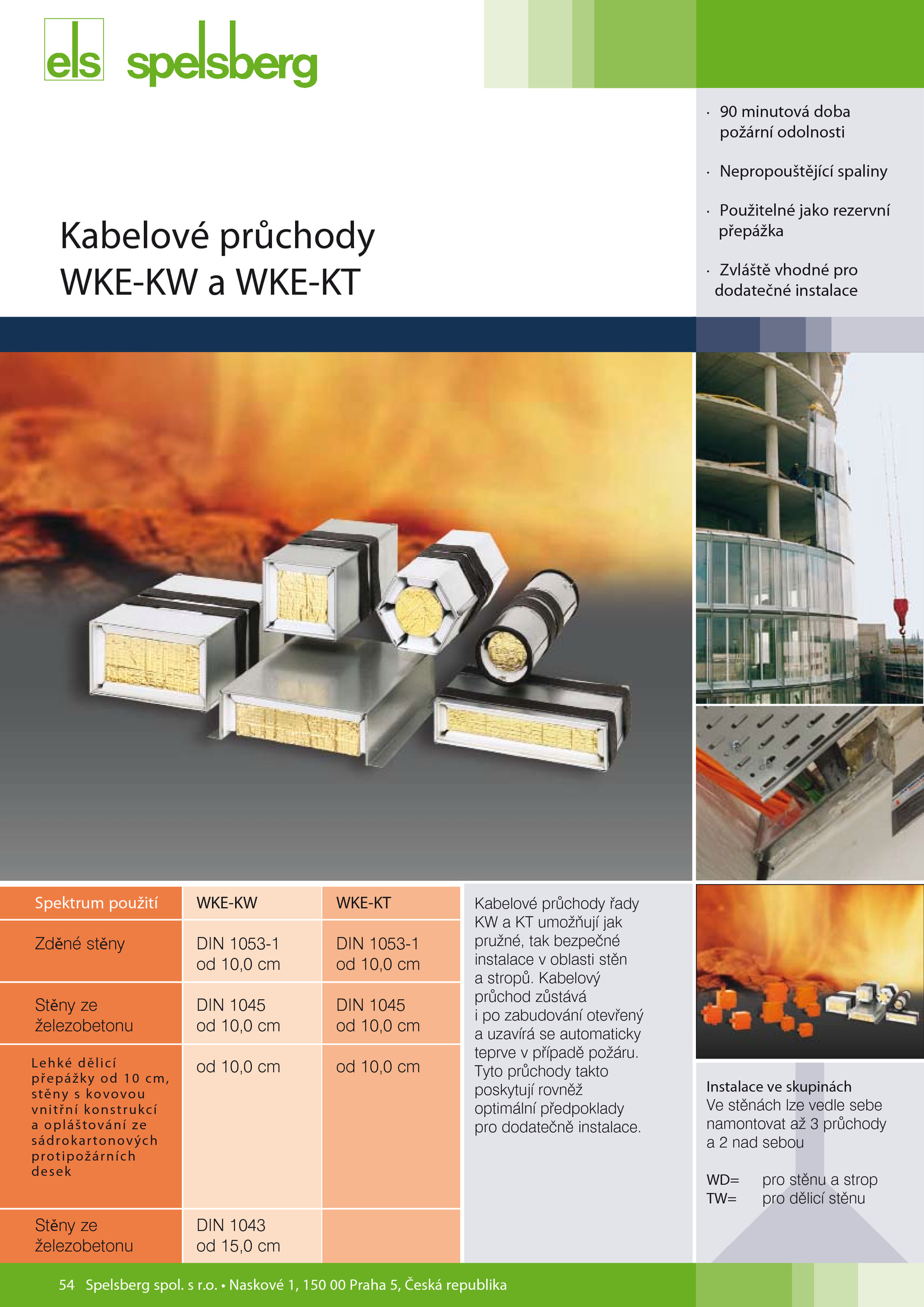 els spelsberg

· 90 minutová doba požární odolnosti

· Nepropouštějící spaliny

· Použitelné jako rezervní přepážka

· Zvláště vhodné pro dodatečné instalace

Kabelové průchody WKE-KW a WKE-KT

| Spektrum použití | WKE-KW | WKE-KT |
|---|---|---|
| Zděné stěny | DIN 1053-1 od 10,0 cm | DIN 1053-1 od 10,0 cm |
| Stěny ze železobetonu | DIN 1045 od 10,0 cm | DIN 1045 od 10,0 cm |
| Lehké dělicí přepážky od 10 cm, stěny s kovovou vnitřní konstrukcí a opláštování ze sádrokartonových protipožárních desek | od 10,0 cm | od 10,0 cm |
| Stěny ze železobetonu | DIN 1043 od 15,0 cm | |

Kabelové průchody řady KW a KT umožňují jak pružné, tak bezpečné instalace v oblasti stěn a stropů. Kabelový průchod zůstává i po zabudování otevřený a uzavírá se automaticky teprve v případě požáru. Tyto průchody takto poskytují rovněž optimální předpoklady pro dodatečně instalace.

Instalace ve skupinách
Ve stěnách lze vedle sebe namontovat až 3 průchody a 2 nad sebou

WD= pro stěnu a strop
TW= pro dělicí stěnu

54 Spelsberg spol. s r.o. • Naskové 1, 150 00 Praha 5, Česká republika